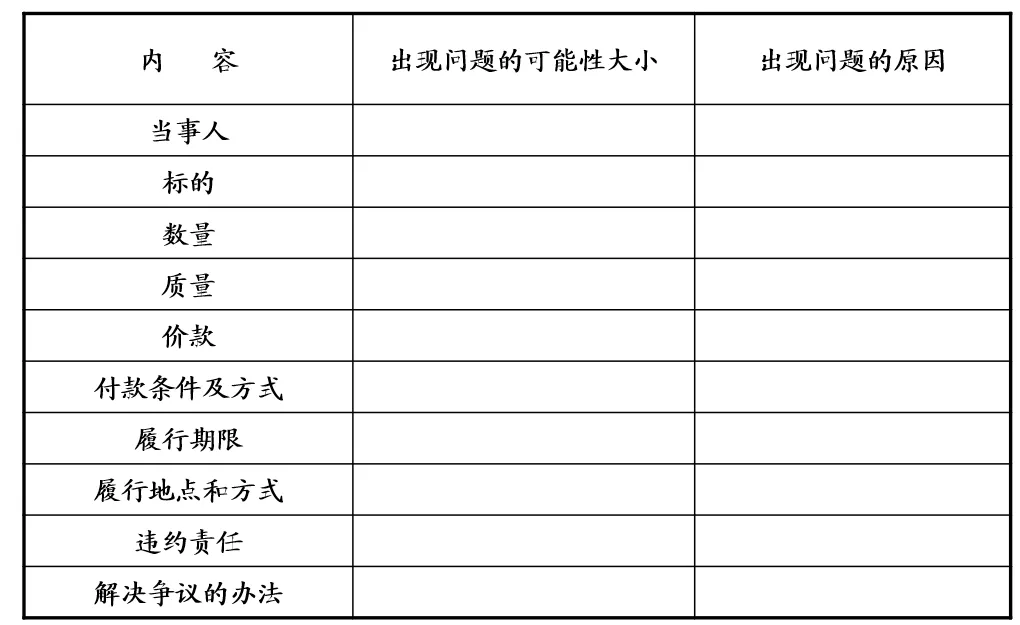 | 内　容 | 出现问题的可能性大小 | 出现问题的原因 |
|---|---|---|
| 当事人 | | |
| 标的 | | |
| 数量 | | |
| 质量 | | |
| 价款 | | |
| 付款条件及方式 | | |
| 履行期限 | | |
| 履行地点和方式 | | |
| 违约责任 | | |
| 解决争议的办法 | | |